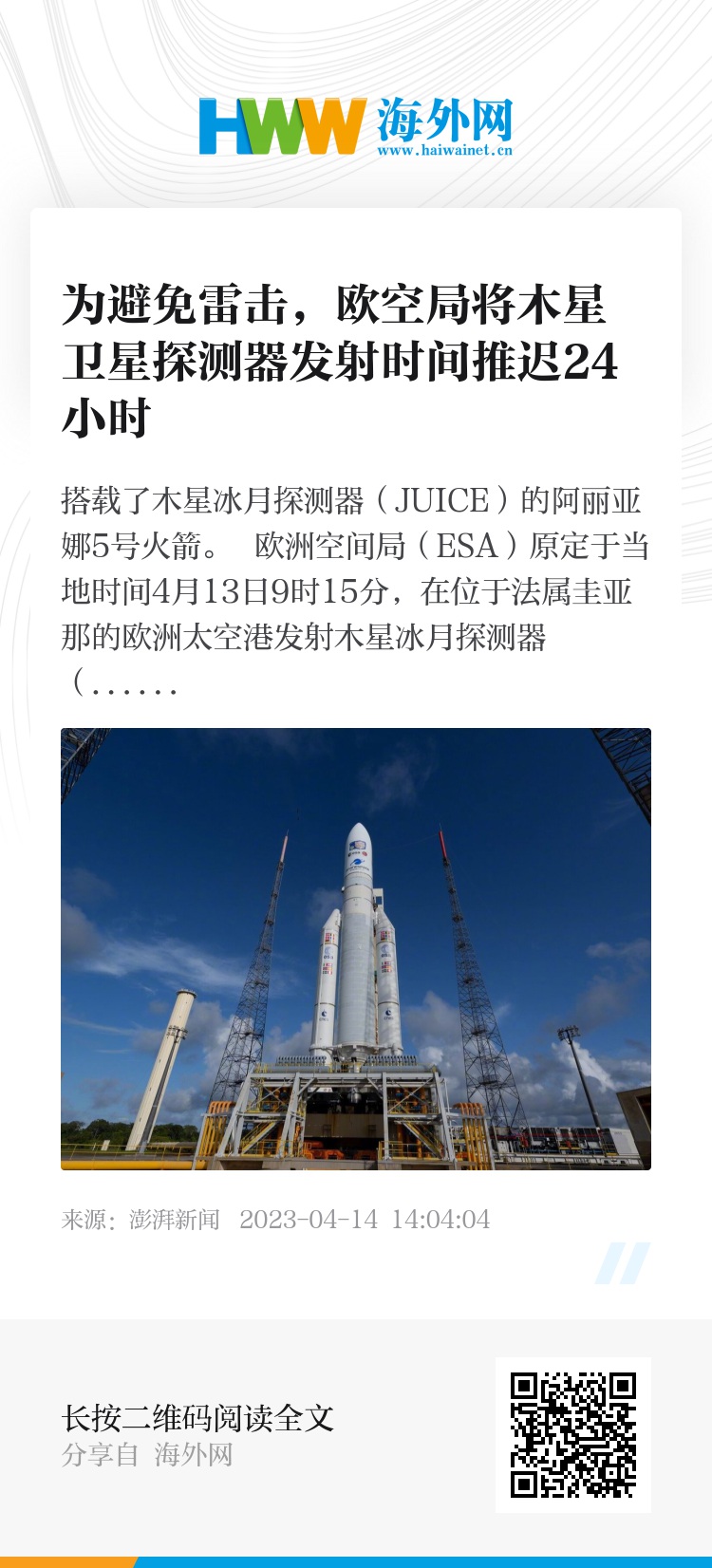 HWW 海外网
www.haiwainet.cn

为避免雷击，欧空局将木星卫星探测器发射时间推迟24小时

搭载了木星冰月探测器（JUICE）的阿丽亚娜5号火箭。 欧洲空间局（ESA）原定于当地时间4月13日9时15分，在位于法属圭亚那的欧洲太空港发射木星冰月探测器（......

来源：澎湃新闻 2023-04-14 14:04:04

长按二维码阅读全文
分享自 海外网